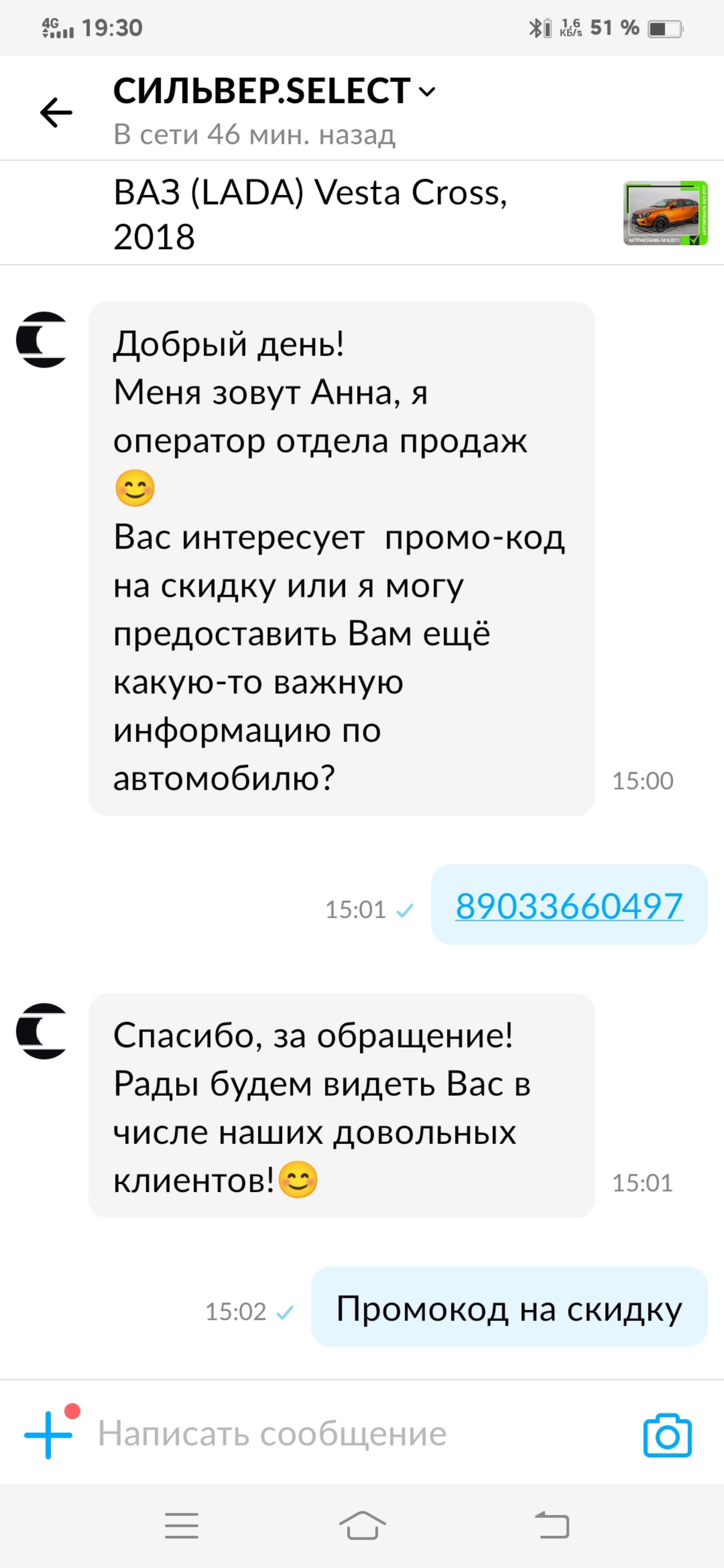 4G 19:30 1,6 КБ/s 51 %

СИЛЬВЕР.SELECT
В сети 46 мин. назад

ВАЗ (LADA) Vesta Cross, 2018

Добрый день!
Меня зовут Анна, я оператор отдела продаж 😊
Вас интересует промо-код на скидку или я могу предоставить Вам ещё какую-то важную информацию по автомобилю?
15:00

15:01 89033660497

Спасибо, за обращение!
Рады будем видеть Вас в числе наших довольных клиентов!😊
15:01

15:02 Промокод на скидку

Написать сообщение